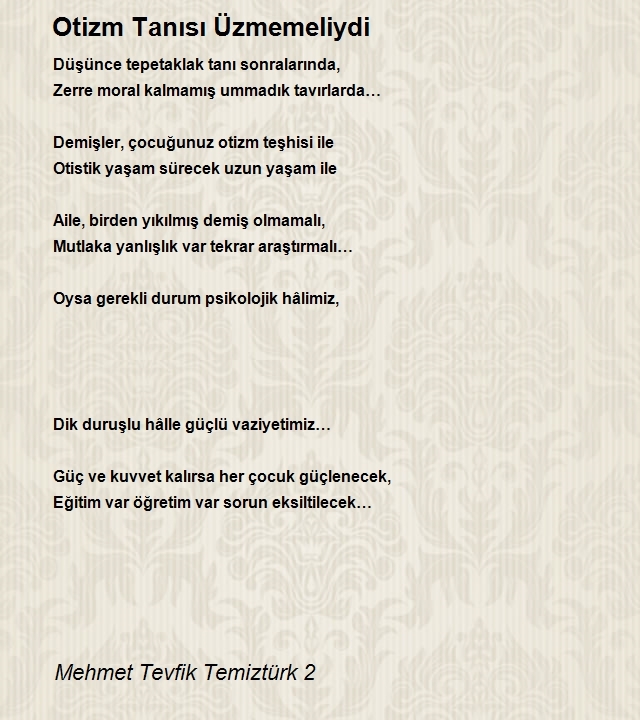 Otizm Tanısı Üzmemeliydi

Düşünce tepetaklak tanı sonralarında,
Zerre moral kalmamış ummadık tavırlarda…

Demişler, çocuğunuz otizm teşhisi ile
Otistik yaşam sürecek uzun yaşam ile

Aile, birden yıkılmış demiş olmamalı,
Mutlaka yanlışlık var tekrar araştırmalı…

Oysa gerekli durum psikolojik hâlimiz,

Dik duruşlu hâlle güçlü vaziyetimiz…

Güç ve kuvvet kalırsa her çocuk güçlenecek,
Eğitim var öğretim var sorun eksiltilecek…

Mehmet Tevfik Temiztürk 2